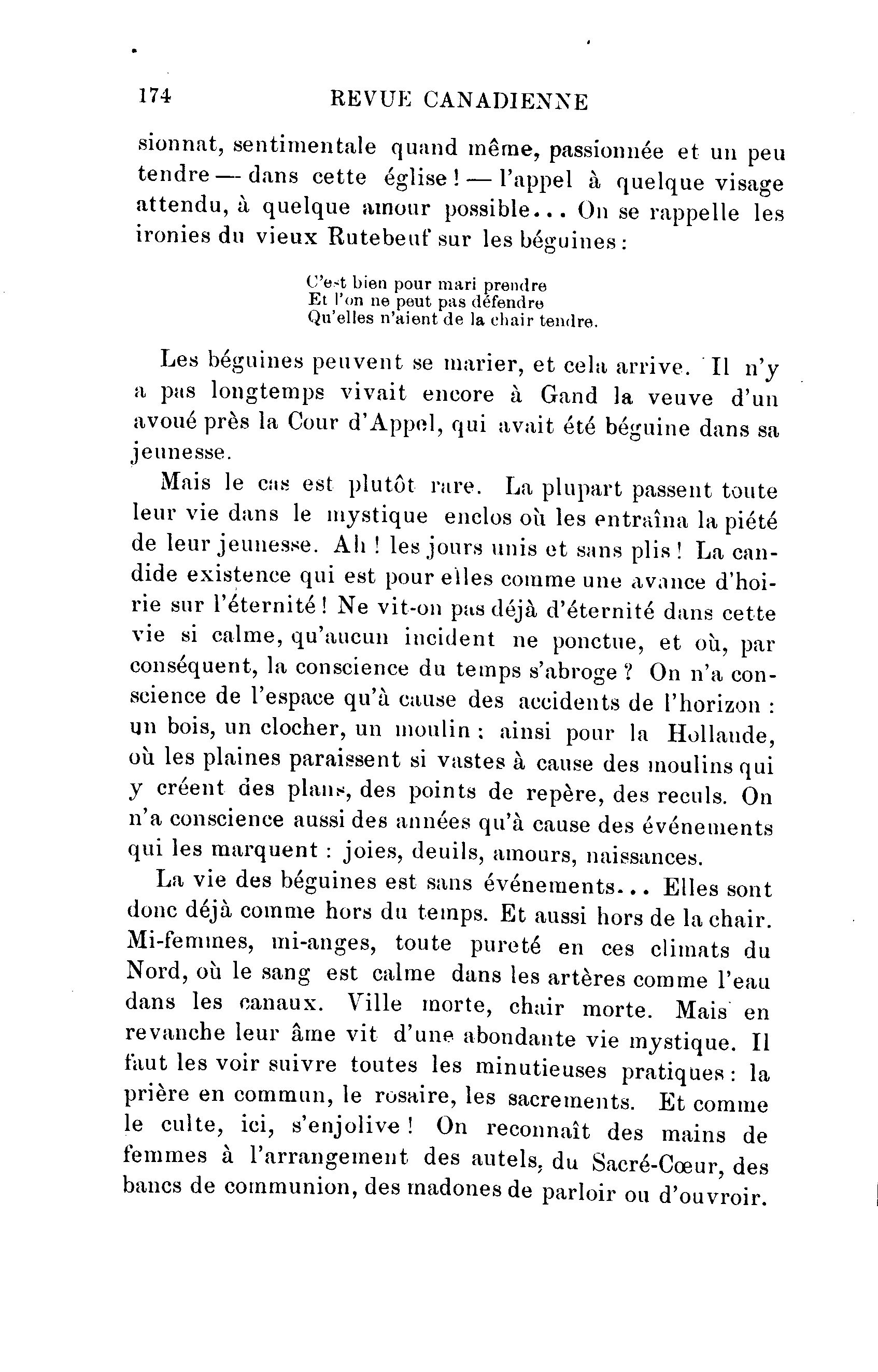 174 REVUE CANADIENNE

sionnat, sentimentale quand même, passionnée et un peu tendre — dans cette église ! — l'appel à quelque visage attendu, à quelque amour possible... On se rappelle les ironies du vieux Rutebeuf sur les béguines :

C'est bien pour mari prendre
Et l'on ne peut pas défendre
Qu'elles n'aient de la chair tendre.

Les béguines peuvent se marier, et cela arrive. Il n'y a pas longtemps vivait encore à Gand la veuve d'un avoué près la Cour d'Appel, qui avait été béguine dans sa jeunesse.

Mais le cas est plutôt rare. La plupart passent toute leur vie dans le mystique enclos où les entraîna la piété de leur jeunesse. Ah ! les jours unis et sans plis ! La candide existence qui est pour elles comme une avance d'hoirie sur l'éternité ! Ne vit-on pas déjà d'éternité dans cette vie si calme, qu'aucun incident ne ponctue, et où, par conséquent, la conscience du temps s'abroge ? On n'a conscience de l'espace qu'à cause des accidents de l'horizon : un bois, un clocher, un moulin : ainsi pour la Hollande, où les plaines paraissent si vastes à cause des moulins qui y créent des plans, des points de repère, des reculs. On n'a conscience aussi des années qu'à cause des événements qui les marquent : joies, deuils, amours, naissances.

La vie des béguines est sans événements... Elles sont donc déjà comme hors du temps. Et aussi hors de la chair. Mi-femmes, mi-anges, toute pureté en ces climats du Nord, où le sang est calme dans les artères comme l'eau dans les canaux. Ville morte, chair morte. Mais en revanche leur âme vit d'une abondante vie mystique. Il faut les voir suivre toutes les minutieuses pratiques : la prière en commun, le rosaire, les sacrements. Et comme le culte, ici, s'enjolive ! On reconnaît des mains de femmes à l'arrangement des autels, du Sacré-Cœur, des bancs de communion, des madones de parloir ou d'ouvroir.